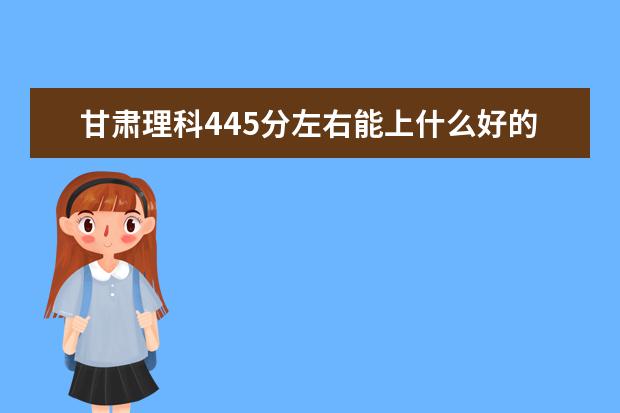 甘肃理科445分左右能上什么好的